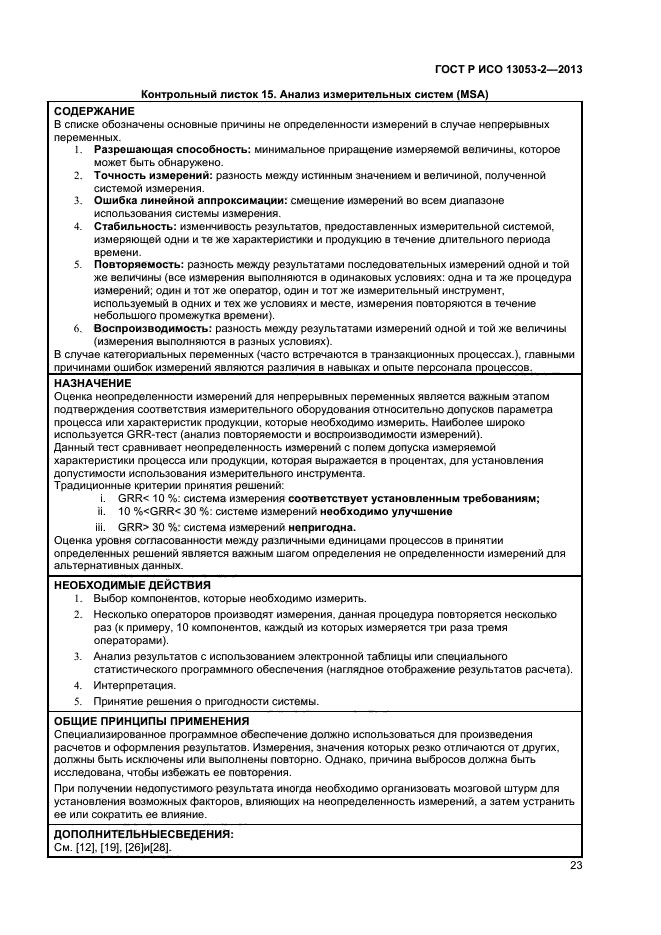 ГОСТ Р ИСО 13053-2—2013

Контрольный листок 15. Анализ измерительных систем (MSA)

СОДЕРЖАНИЕ
В списке обозначены основные причины не определенности измерений в случае непрерывных переменных.
1. Разрешающая способность: минимальное приращение измеряемой величины, которое может быть обнаружено.
2. Точность измерений: разность между истинным значением и величиной, полученной системой измерения.
3. Ошибка линейной аппроксимации: смещение измерений во всем диапазоне использования системы измерения.
4. Стабильность: изменчивость результатов, предоставленных измерительной системой, измеряющей одни и те же характеристики и продукцию в течение длительного периода времени.
5. Повторяемость: разность между результатами последовательных измерений одной и той же величины (все измерения выполняются в одинаковых условиях: одна и та же процедура измерений; один и тот же оператор, один и тот же измерительный инструмент, используемый в одних и тех же условиях и месте, измерения повторяются в течение небольшого промежутка времени).
6. Воспроизводимость: разность между результатами измерений одной и той же величины (измерения выполняются в разных условиях).
В случае категориальных переменных (часто встречаются в транзакционных процессах.), главными причинами ошибок измерений являются различия в навыках и опыте персонала процессов.

НАЗНАЧЕНИЕ
Оценка неопределенности измерений для непрерывных переменных является важным этапом подтверждения соответствия измерительного оборудования относительно допусков параметра процесса или характеристик продукции, которые необходимо измерить. Наиболее широко используется GRR-тест (анализ повторяемости и воспроизводимости измерений).
Данный тест сравнивает неопределенность измерений с полем допуска измеряемой характеристики процесса или продукции, которая выражается в процентах, для установления допустимости использования измерительного инструмента.
Традиционные критерии принятия решений:
i. GRR< 10 %: система измерения соответствует установленным требованиям;
ii. 10 %<GRR< 30 %: системе измерений необходимо улучшение
iii. GRR> 30 %: система измерений непригодна.
Оценка уровня согласованности между различными единицами процессов в принятии определенных решений является важным шагом определения не определенности измерений для альтернативных данных.

НЕОБХОДИМЫЕ ДЕЙСТВИЯ
1. Выбор компонентов, которые необходимо измерить.
2. Несколько операторов производят измерения, данная процедура повторяется несколько раз (к примеру, 10 компонентов, каждый из которых измеряется три раза тремя операторами).
3. Анализ результатов с использованием электронной таблицы или специального статистического программного обеспечения (наглядное отображение результатов расчета).
4. Интерпретация.
5. Принятие решения о пригодности системы.

ОБЩИЕ ПРИНЦИПЫ ПРИМЕНЕНИЯ
Специализированное программное обеспечение должно использоваться для произведения расчетов и оформления результатов. Измерения, значения которых резко отличаются от других, должны быть исключены или выполнены повторно. Однако, причина выбросов должна быть исследована, чтобы избежать ее повторения.
При получении недопустимого результата иногда необходимо организовать мозговой штурм для установления возможных факторов, влияющих на неопределенность измерений, а затем устранить ее или сократить ее влияние.

ДОПОЛНИТЕЛЬНЫЕСВЕДЕНИЯ:
См. [12], [19], [26]и[28].

23